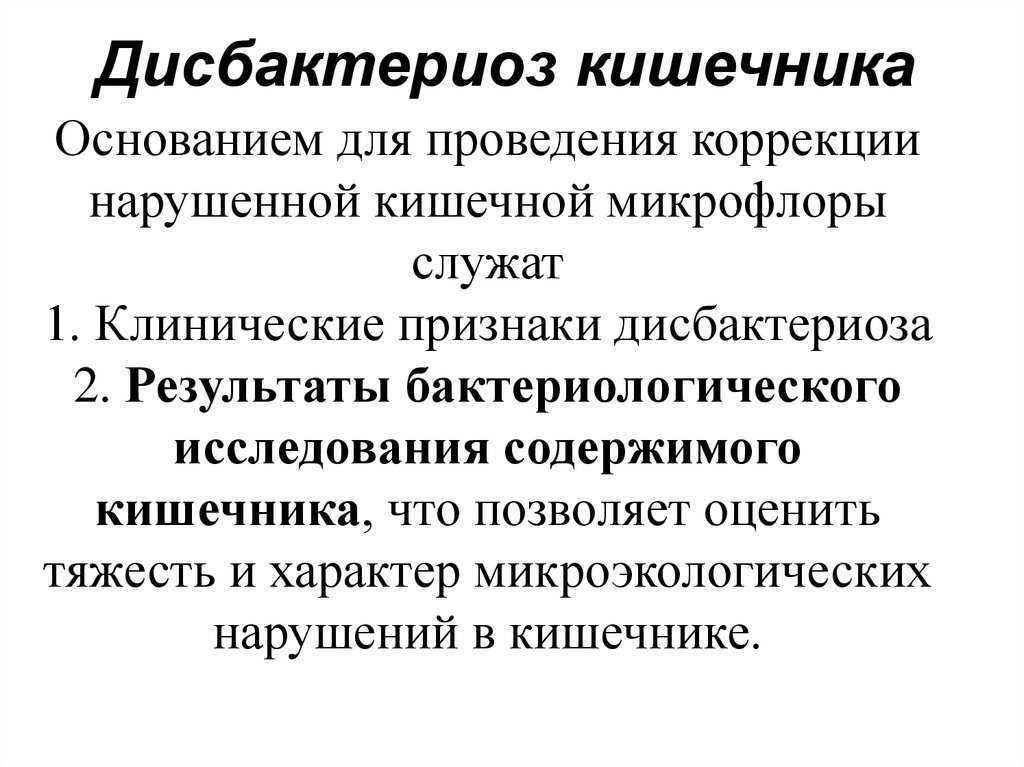 Дисбактериоз кишечника

Основанием для проведения коррекции нарушенной кишечной микрофлоры служат

1. Клинические признаки дисбактериоза

2. Результаты бактериологического исследования содержимого кишечника, что позволяет оценить тяжесть и характер микроэкологических нарушений в кишечнике.